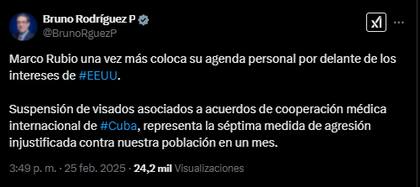 Bruno Rodríguez P
@BrunoRguezP

Marco Rubio una vez más coloca su agenda personal por delante de los intereses de #EEUU.

Suspensión de visados asociados a acuerdos de cooperación médica internacional de #Cuba, representa la séptima medida de agresión injustificada contra nuestra población en un mes.

3:49 p. m. · 25 feb. 2025 · 24,2 mil Visualizaciones